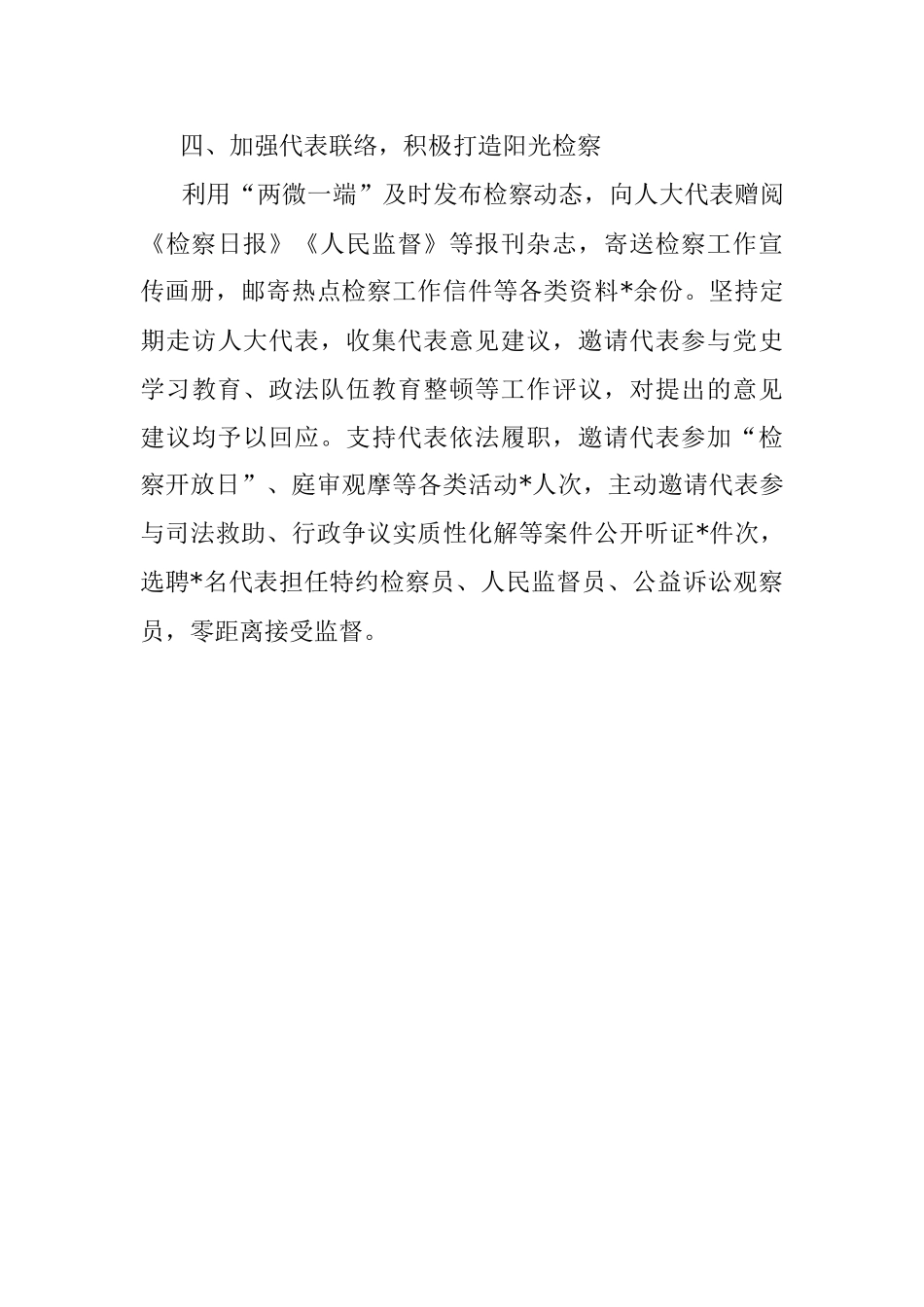 四、加强代表联络，积极打造阳光检察

利用“两微一端”及时发布检察动态，向人大代表赠阅《检察日报》《人民监督》等报刊杂志，寄送检察工作宣传画册，邮寄热点检察工作信件等各类资料*余份。坚持定期走访人大代表，收集代表意见建议，邀请代表参与党史学习教育、政法队伍教育整顿等工作评议，对提出的意见建议均予以回应。支持代表依法履职，邀请代表参加“检察开放日”、庭审观摩等各类活动*人次，主动邀请代表参与司法救助、行政争议实质性化解等案件公开听证*件次，选聘*名代表担任特约检察员、人民监督员、公益诉讼观察员，零距离接受监督。